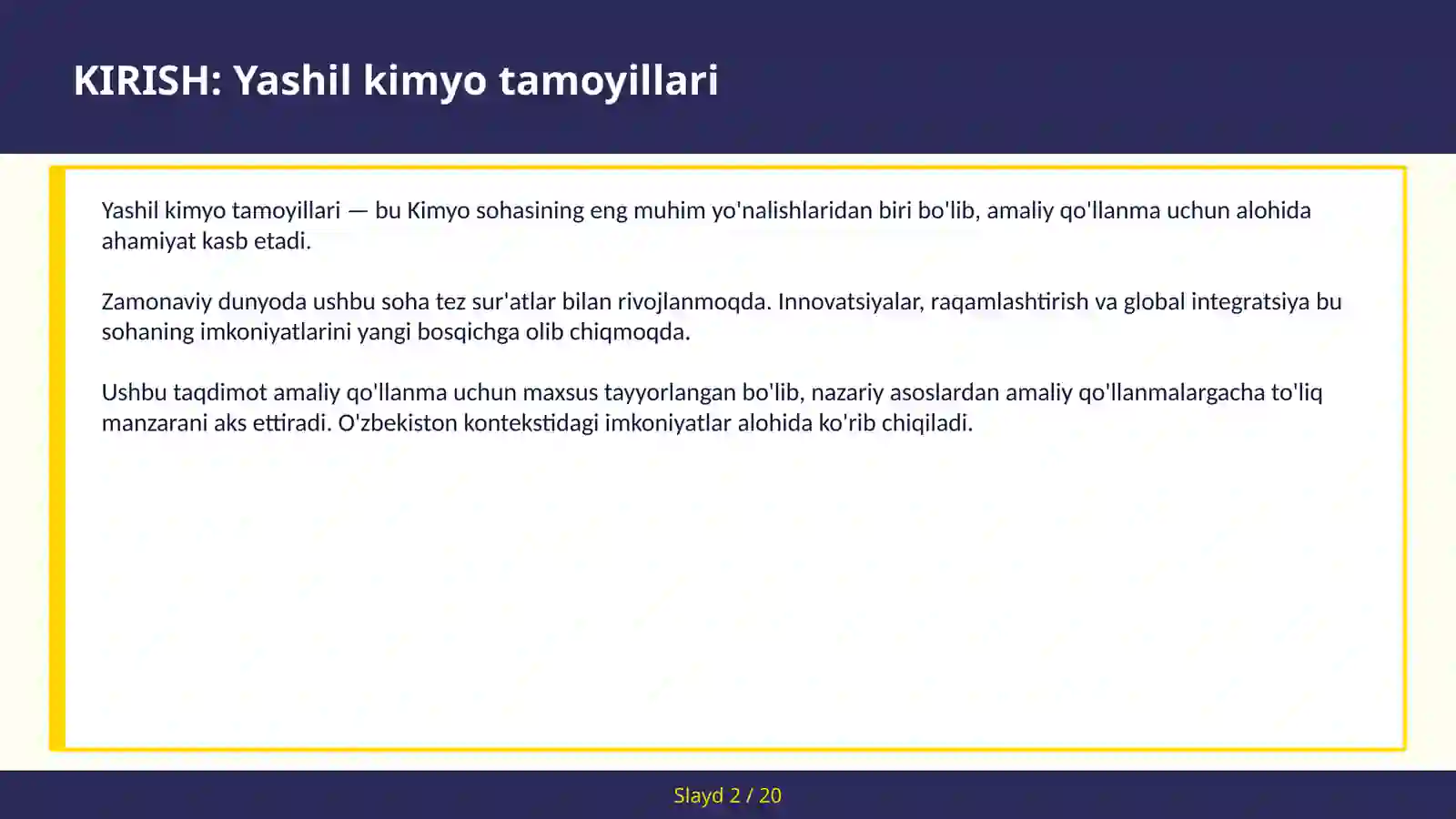 KIRISH: Yashil kimyo tamoyillari

Yashil kimyo tamoyillari — bu Kimyo sohasining eng muhim yo'nalishlaridan biri bo'lib, amaliy qo'llanma uchun alohida ahamiyat kasb etadi.

Zamonaviy dunyoda ushbu soha tez sur'atlar bilan rivojlanmoqda. Innovatsiyalar, raqamlashtirish va global integratsiya bu sohaning imkoniyatlarini yangi bosqichga olib chiqmoqda.

Ushbu taqdimot amaliy qo'llanma uchun maxsus tayyorlangan bo'lib, nazariy asoslardan amaliy qo'llanmalargacha to'liq manzarani aks ettiradi. O'zbekiston kontekstidagi imkoniyatlar alohida ko'rib chiqiladi.

Slayd 2 / 20